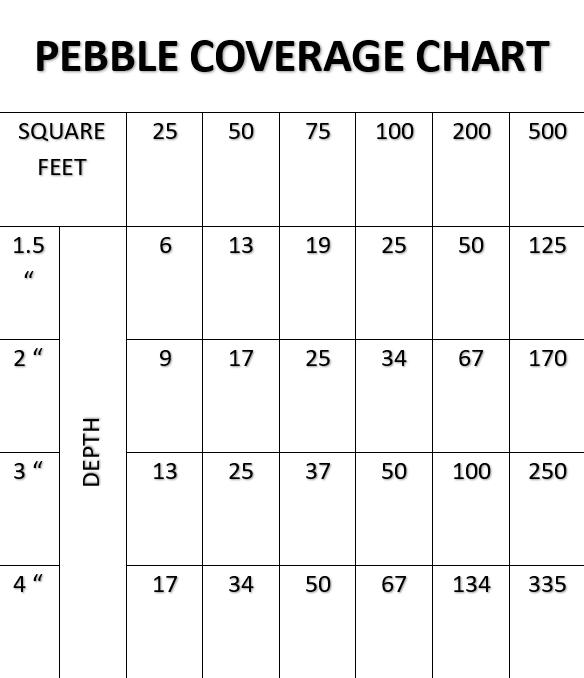 PEBBLE COVERAGE CHART

| SQUARE FEET | | 25 | 50 | 75 | 100 | 200 | 500 |
|---|---|---|---|---|---|---|---|
| 1.5 “ | DEPTH | 6 | 13 | 19 | 25 | 50 | 125 |
| 2 “ | | 9 | 17 | 25 | 34 | 67 | 170 |
| 3 “ | | 13 | 25 | 37 | 50 | 100 | 250 |
| 4 “ | | 17 | 34 | 50 | 67 | 134 | 335 |